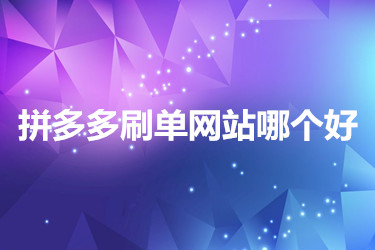 拼多多刷单网站哪个好